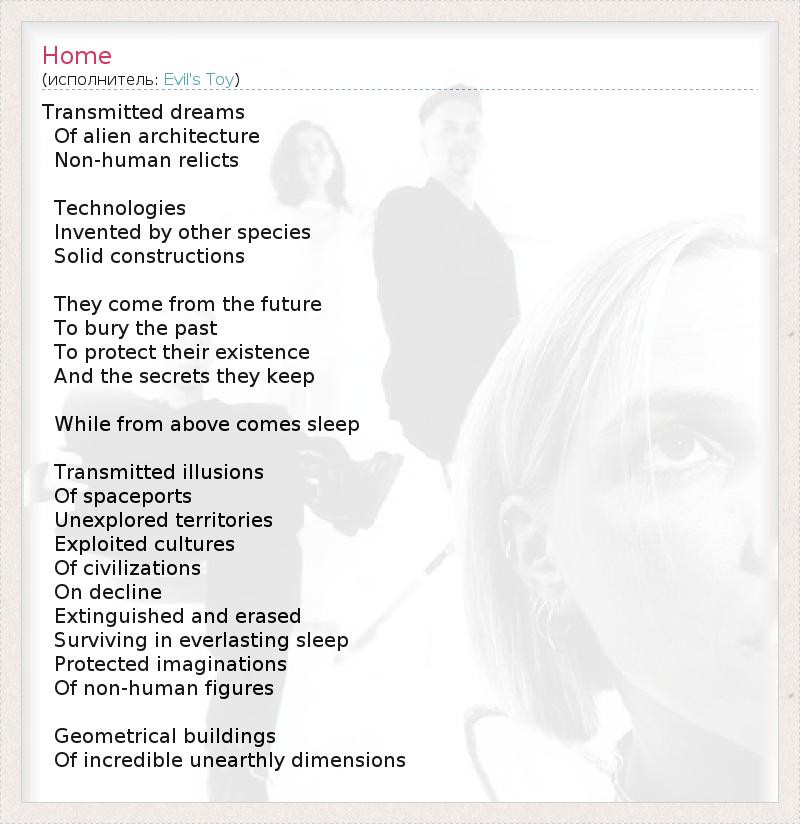 Home
(исполнитель: Evil's Toy)

Transmitted dreams
Of alien architecture
Non-human relicts

Technologies
Invented by other species
Solid constructions

They come from the future
To bury the past
To protect their existence
And the secrets they keep

While from above comes sleep

Transmitted illusions
Of spaceports
Unexplored territories
Exploited cultures
Of civilizations
On decline
Extinguished and erased
Surviving in everlasting sleep
Protected imaginations
Of non-human figures

Geometrical buildings
Of incredible unearthly dimensions